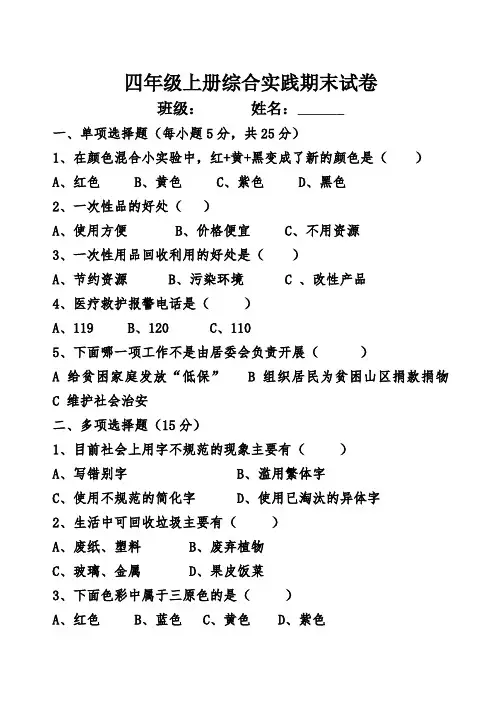 四年级上册综合实践期末试卷

班级：　　　姓名：______

一、单项选择题（每小题5分，共25分）

1、在颜色混合小实验中，红+黄+黑变成了新的颜色是（　　）

A、红色　　B、黄色　　C、紫色　　D、黑色

2、一次性品的好处（　　）

A、使用方便　　B、价格便宜　　C、不用资源

3、一次性用品回收利用的好处是（　　）

A、节约资源　　B、污染环境　　C 、改性产品

4、医疗救护报警电话是（　　）

A、119　　B、120　　C、110

5、下面哪一项工作不是由居委会负责开展（　　）

A 给贫困家庭发放“低保”　　B 组织居民为贫困山区捐款捐物　　C 维护社会治安

二、多项选择题（15分）

1、目前社会上用字不规范的现象主要有（　　）

A、写错别字　　B、滥用繁体字

C、使用不规范的简化字　　D、使用已淘汰的异体字

2、生活中可回收垃圾主要有（　　）

A、废纸、塑料　　B、废弃植物

C、玻璃、金属　　D、果皮饭菜

3、下面色彩中属于三原色的是（　　）

A、红色　　B、蓝色　　C、黄色　　D、紫色